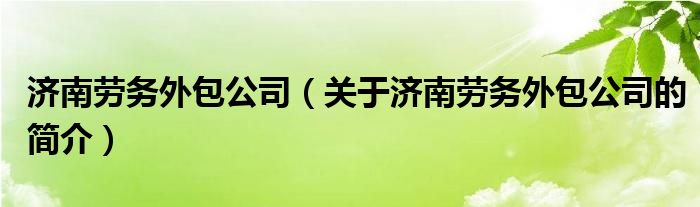 济南劳务外包公司（关于济南劳务外包公司的简介）